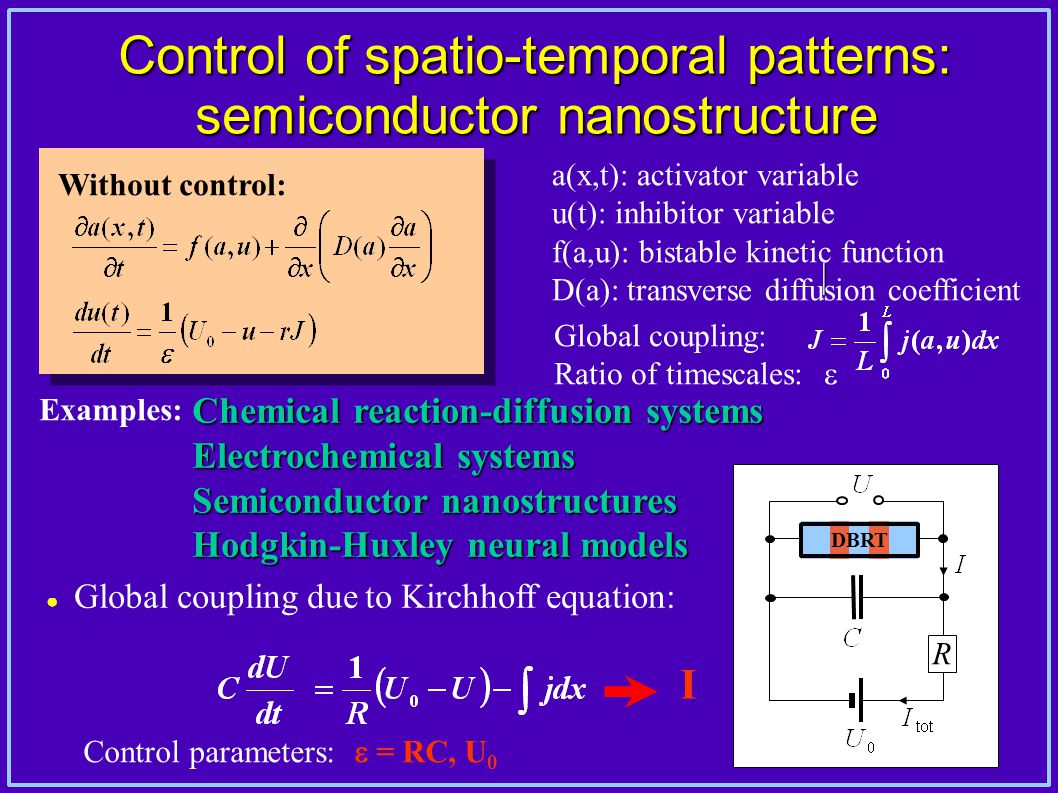 Control of spatio-temporal patterns: semiconductor nanostructure

Without control:

$\frac{\partial a(x,t)}{\partial t} = f(a,u) + \frac{\partial}{\partial x}\left(D(a)\frac{\partial a}{\partial x}\right)$

$\frac{du(t)}{dt} = \frac{1}{\varepsilon}\left(U_0 - u - rJ\right)$

a(x,t): activator variable
u(t): inhibitor variable
f(a,u): bistable kinetic function
D(a): transverse diffusion coefficient

Global coupling: $J = \frac{1}{L}\int_0^L j(a,u)dx$
Ratio of timescales: $\varepsilon$

Examples: Chemical reaction-diffusion systems
Electrochemical systems
Semiconductor nanostructures
Hodgkin-Huxley neural models

Global coupling due to Kirchhoff equation:

$C\frac{dU}{dt} = \frac{1}{R}\left(U_0 - U\right) - \int jdx$ I

Control parameters: $\varepsilon$ = RC, $U_0$

$U$
DBRT
$I$
$C$
$R$
$I_{tot}$
$U_0$